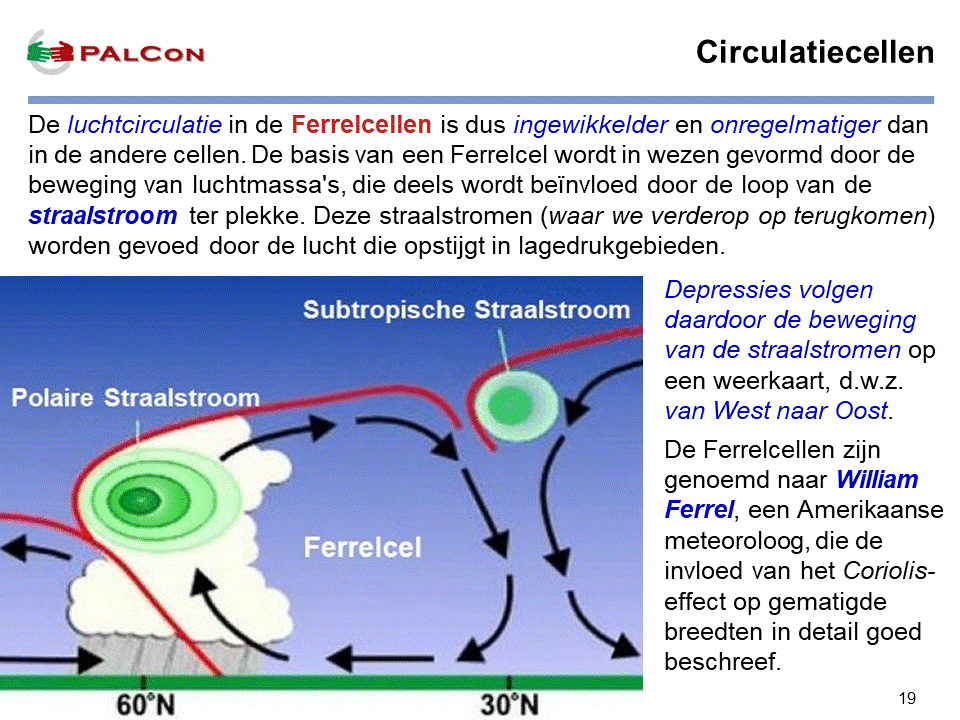 PALCON

Circulatiecellen

De luchtcirculatie in de Ferrelcellen is dus ingewikkelder en onregelmatiger dan in de andere cellen. De basis van een Ferrelcel wordt in wezen gevormd door de beweging van luchtmassa's, die deels wordt beïnvloed door de loop van de straalstroom ter plekke. Deze straalstromen (waar we verderop op terugkomen) worden gevoed door de lucht die opstijgt in lagedrukgebieden.

Subtropische Straalstroom

Polaire Straalstroom

Ferrelcel

60°N

30°N

Depressies volgen daardoor de beweging van de straalstromen op een weerkaart, d.w.z. van West naar Oost.

De Ferrelcellen zijn genoemd naar William Ferrel, een Amerikaanse meteoroloog, die de invloed van het Coriolis-effect op gematigde breedten in detail goed beschreef.

19